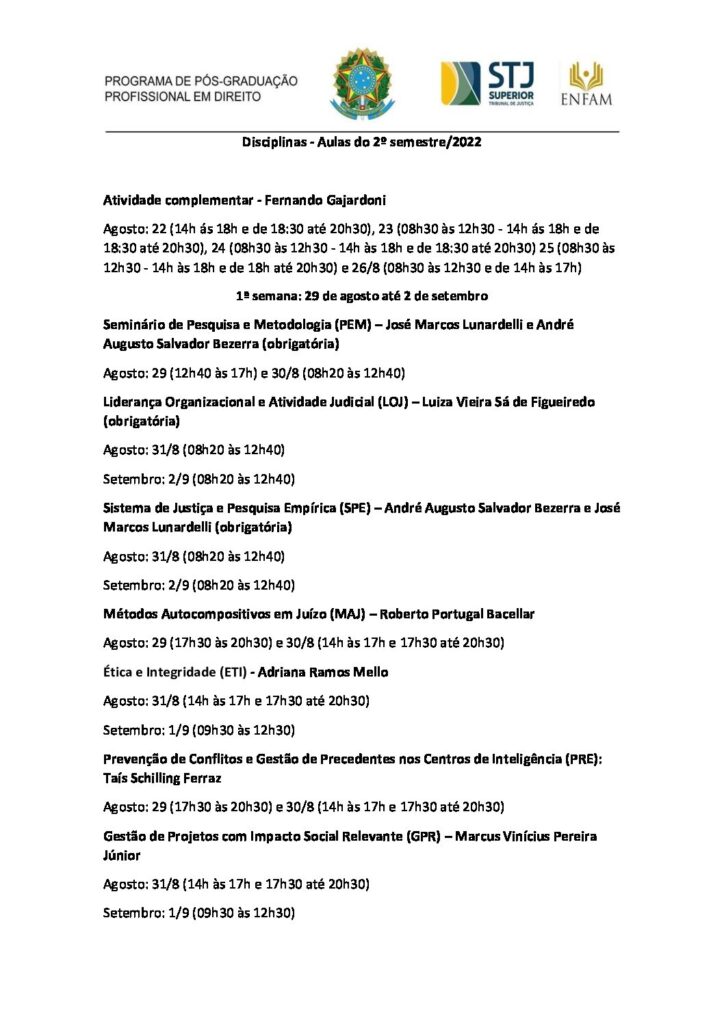 PROGRAMA DE PÓS-GRADUAÇÃO PROFISSIONAL EM DIREITO

STJ SUPERIOR TRIBUNAL DE JUSTIÇA

ENFAM

Disciplinas - Aulas do 2º semestre/2022

Atividade complementar - Fernando Gajardoni

Agosto: 22 (14h ás 18h e de 18:30 até 20h30), 23 (08h30 às 12h30 - 14h ás 18h e de 18:30 até 20h30), 24 (08h30 às 12h30 - 14h às 18h e de 18:30 até 20h30) 25 (08h30 às 12h30 - 14h às 18h e de 18h até 20h30) e 26/8 (08h30 às 12h30 e de 14h às 17h)

1ª semana: 29 de agosto até 2 de setembro

Seminário de Pesquisa e Metodologia (PEM) – José Marcos Lunardelli e André Augusto Salvador Bezerra (obrigatória)

Agosto: 29 (12h40 às 17h) e 30/8 (08h20 às 12h40)

Liderança Organizacional e Atividade Judicial (LOJ) – Luiza Vieira Sá de Figueiredo (obrigatória)

Agosto: 31/8 (08h20 às 12h40)

Setembro: 2/9 (08h20 às 12h40)

Sistema de Justiça e Pesquisa Empírica (SPE) – André Augusto Salvador Bezerra e José Marcos Lunardelli (obrigatória)

Agosto: 31/8 (08h20 às 12h40)

Setembro: 2/9 (08h20 às 12h40)

Métodos Autocompositivos em Juízo (MAJ) – Roberto Portugal Bacellar

Agosto: 29 (17h30 às 20h30) e 30/8 (14h às 17h e 17h30 até 20h30)

Ética e Integridade (ETI) - Adriana Ramos Mello

Agosto: 31/8 (14h às 17h e 17h30 até 20h30)

Setembro: 1/9 (09h30 às 12h30)

Prevenção de Conflitos e Gestão de Precedentes nos Centros de Inteligência (PRE): Taís Schilling Ferraz

Agosto: 29 (17h30 às 20h30) e 30/8 (14h às 17h e 17h30 até 20h30)

Gestão de Projetos com Impacto Social Relevante (GPR) – Marcus Vinícius Pereira Júnior

Agosto: 31/8 (14h às 17h e 17h30 até 20h30)

Setembro: 1/9 (09h30 às 12h30)